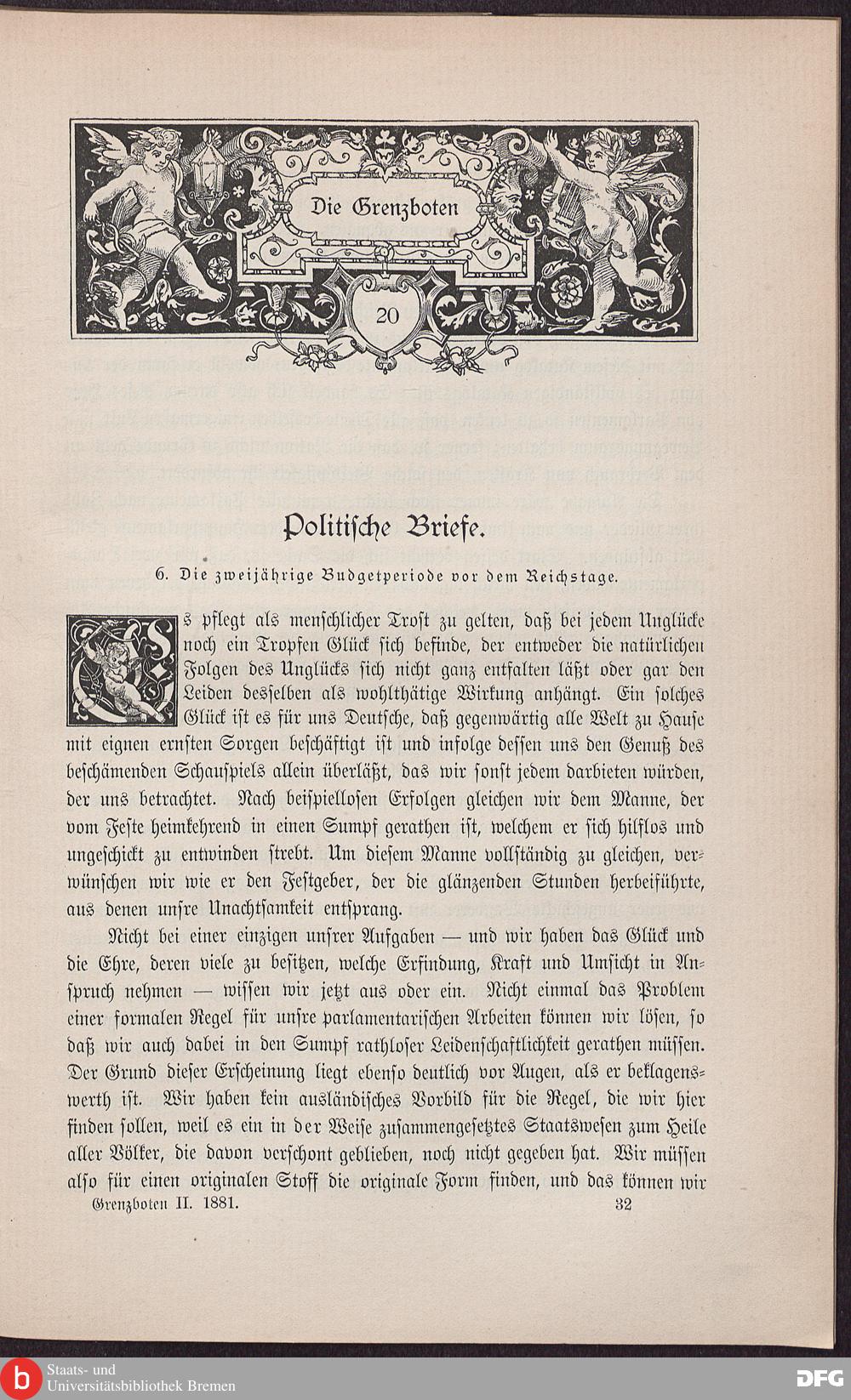 Die Grenzboten

20

Politische Briefe.

6. Die zweijährige Budgetperiode vor dem Reichstage.

Es pflegt als menschlicher Trost zu gelten, daß bei jedem Unglücke noch ein Tropfen Glück sich befinde, der entweder die natürlichen Folgen des Unglücks sich nicht ganz entfalten läßt oder gar den Leiden desselben als wohlthätige Wirkung anhängt. Ein solches Glück ist es für uns Deutsche, daß gegenwärtig alle Welt zu Hause mit eignen ernsten Sorgen beschäftigt ist und infolge dessen uns den Genuß des beschämenden Schauspiels allein überläßt, das wir sonst jedem darbieten würden, der uns betrachtet. Nach beispiellosen Erfolgen gleichen wir dem Manne, der vom Feste heimkehrend in einen Sumpf gerathen ist, welchem er sich hilflos und ungeschickt zu entwinden strebt. Um diesem Manne vollständig zu gleichen, verwünschen wir wie er den Festgeber, der die glänzenden Stunden herbeiführte, aus denen unsre Unachtsamkeit entsprang.

Nicht bei einer einzigen unsrer Aufgaben — und wir haben das Glück und die Ehre, deren viele zu besitzen, welche Erfindung, Kraft und Umsicht in Anspruch nehmen — wissen wir jetzt aus oder ein. Nicht einmal das Problem einer formalen Regel für unsre parlamentarischen Arbeiten können wir lösen, so daß wir auch dabei in den Sumpf rathloser Leidenschaftlichkeit gerathen müssen. Der Grund dieser Erscheinung liegt ebenso deutlich vor Augen, als er beklagenswerth ist. Wir haben kein ausländisches Vorbild für die Regel, die wir hier finden sollen, weil es ein in der Weise zusammengesetztes Staatswesen zum Heile aller Völker, die davon verschont geblieben, noch nicht gegeben hat. Wir müssen also für einen originalen Stoff die originale Form finden, und das können wir

Grenzboten II. 1881. 32

Staats- und Universitätsbibliothek Bremen

DFG